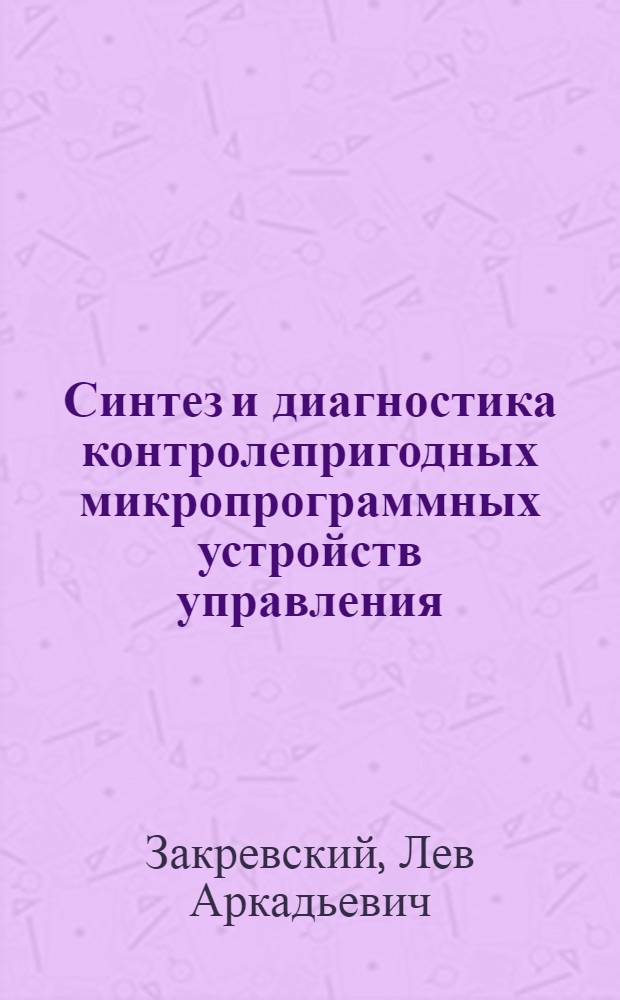 Синтез и диагностика контролепригодных микропрограммных устройств управления

Закревский, Лев Аркадьевич